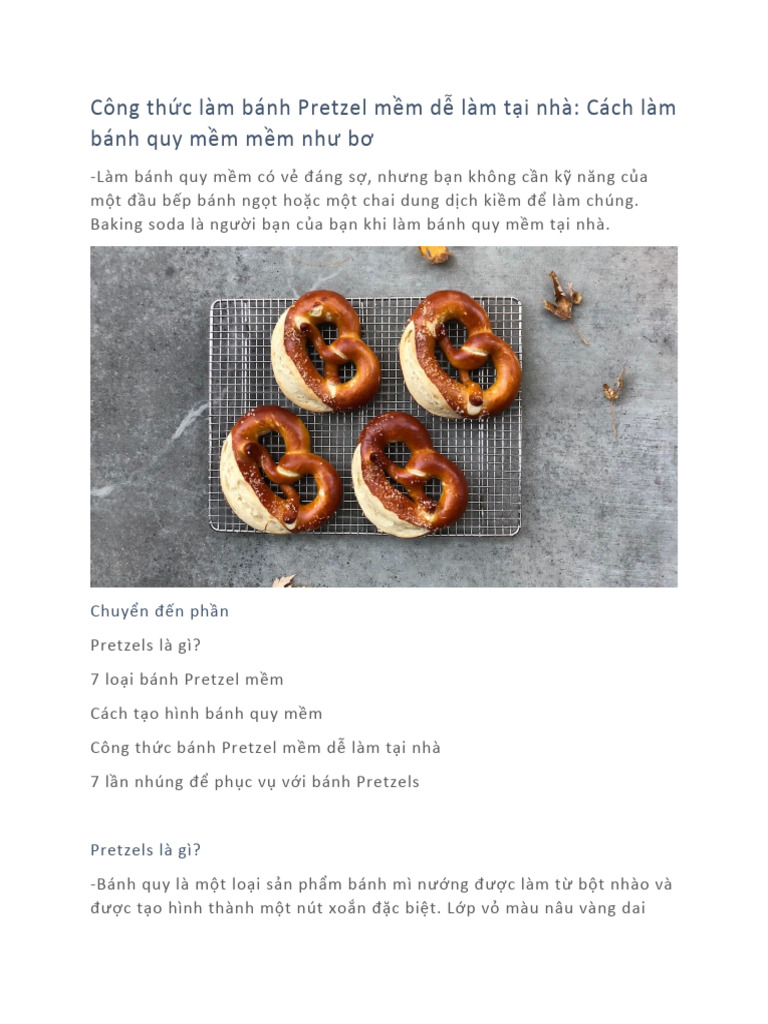 Công thức làm bánh Pretzel mềm dễ làm tại nhà: Cách làm bánh quy mềm mềm như bơ

-Làm bánh quy mềm có vẻ đáng sợ, nhưng bạn không cần kỹ năng của một đầu bếp bánh ngọt hoặc một chai dung dịch kiềm để làm chúng. Baking soda là người bạn của bạn khi làm bánh quy mềm tại nhà.

Chuyển đến phần

Pretzels là gì?

7 loại bánh Pretzel mềm

Cách tạo hình bánh quy mềm

Công thức bánh Pretzel mềm dễ làm tại nhà

7 lần nhúng để phục vụ với bánh Pretzels

Pretzels là gì?

-Bánh quy là một loại sản phẩm bánh mì nướng được làm từ bột nhào và được tạo hình thành một nút xoắn đặc biệt. Lớp vỏ màu nâu vàng dai